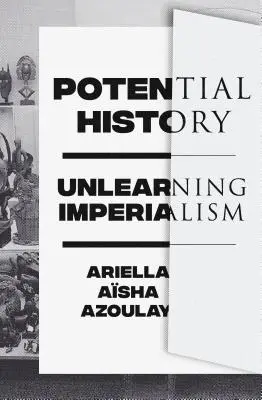 POTENTIAL HISTORY

UNLEARNING IMPERIALISM

ARIELLA AÏSHA AZOULAY